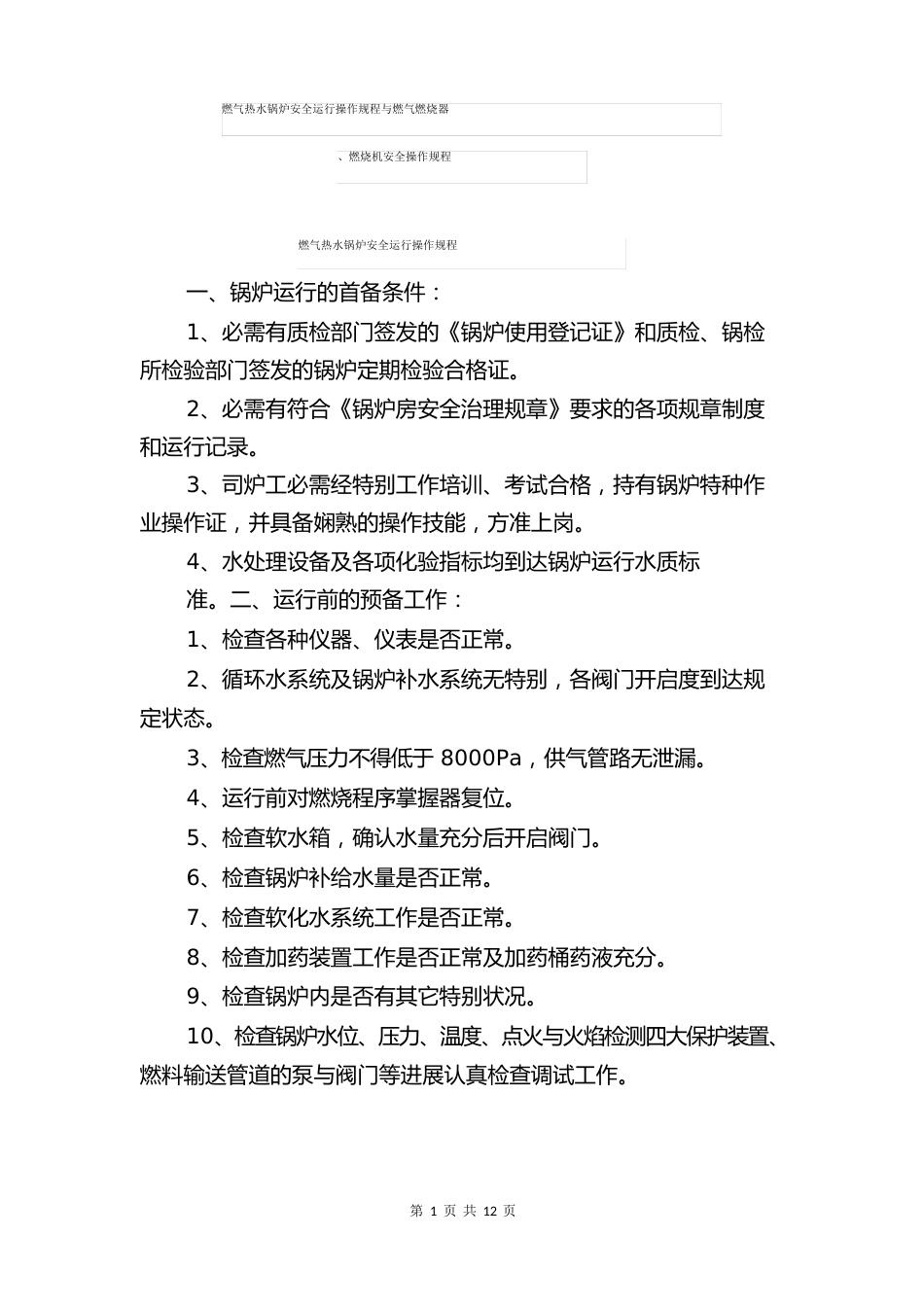 燃气热水锅炉安全运行操作规程与燃气燃烧器

、燃烧机安全操作规程

燃气热水锅炉安全运行操作规程

一、锅炉运行的首备条件：

1、必需有质检部门签发的《锅炉使用登记证》和质检、锅检所检验部门签发的锅炉定期检验合格证。

2、必需有符合《锅炉房安全治理规章》要求的各项规章制度和运行记录。

3、司炉工必需经特别工作培训、考试合格，持有锅炉特种作业操作证，并具备娴熟的操作技能，方准上岗。

4、水处理设备及各项化验指标均到达锅炉运行水质标准。二、运行前的预备工作：

1、检查各种仪器、仪表是否正常。

2、循环水系统及锅炉补水系统无特别，各阀门开启度到达规定状态。

3、检查燃气压力不得低于 8000Pa，供气管路无泄漏。

4、运行前对燃烧程序掌握器复位。

5、检查软水箱，确认水量充分后开启阀门。

6、检查锅炉补给水量是否正常。

7、检查软化水系统工作是否正常。

8、检查加药装置工作是否正常及加药桶药液充分。

9、检查锅炉内是否有其它特别状况。

10、检查锅炉水位、压力、温度、点火与火焰检测四大保护装置、燃料输送管道的泵与阀门等进展认真检查调试工作。

第 1 页 共 12 页